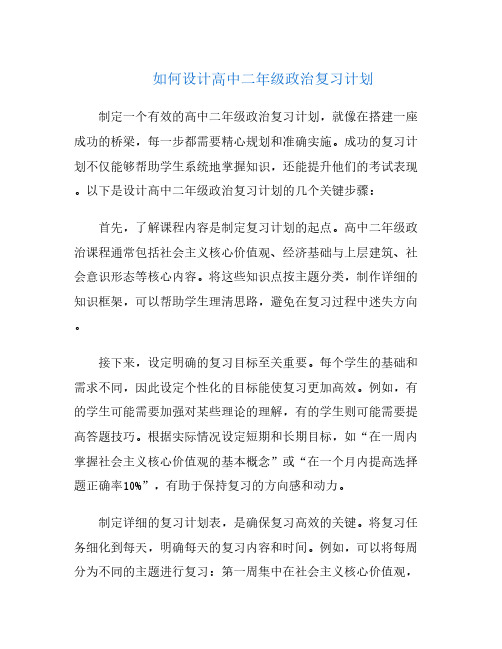 如何设计高中二年级政治复习计划

制定一个有效的高中二年级政治复习计划，就像在搭建一座成功的桥梁，每一步都需要精心规划和准确实施。成功的复习计划不仅能够帮助学生系统地掌握知识，还能提升他们的考试表现。以下是设计高中二年级政治复习计划的几个关键步骤：

首先，了解课程内容是制定复习计划的起点。高中二年级政治课程通常包括社会主义核心价值观、经济基础与上层建筑、社会意识形态等核心内容。将这些知识点按主题分类，制作详细的知识框架，可以帮助学生理清思路，避免在复习过程中迷失方向。

接下来，设定明确的复习目标至关重要。每个学生的基础和需求不同，因此设定个性化的目标能使复习更加高效。例如，有的学生可能需要加强对某些理论的理解，有的学生则可能需要提高答题技巧。根据实际情况设定短期和长期目标，如“在一周内掌握社会主义核心价值观的基本概念”或“在一个月内提高选择题正确率10%”，有助于保持复习的方向感和动力。

制定详细的复习计划表，是确保复习高效的关键。将复习任务细化到每天，明确每天的复习内容和时间。例如，可以将每周分为不同的主题进行复习：第一周集中在社会主义核心价值观，